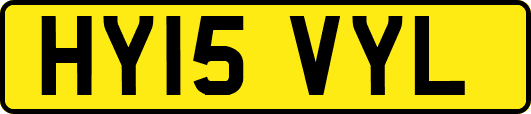 HY15 VYL